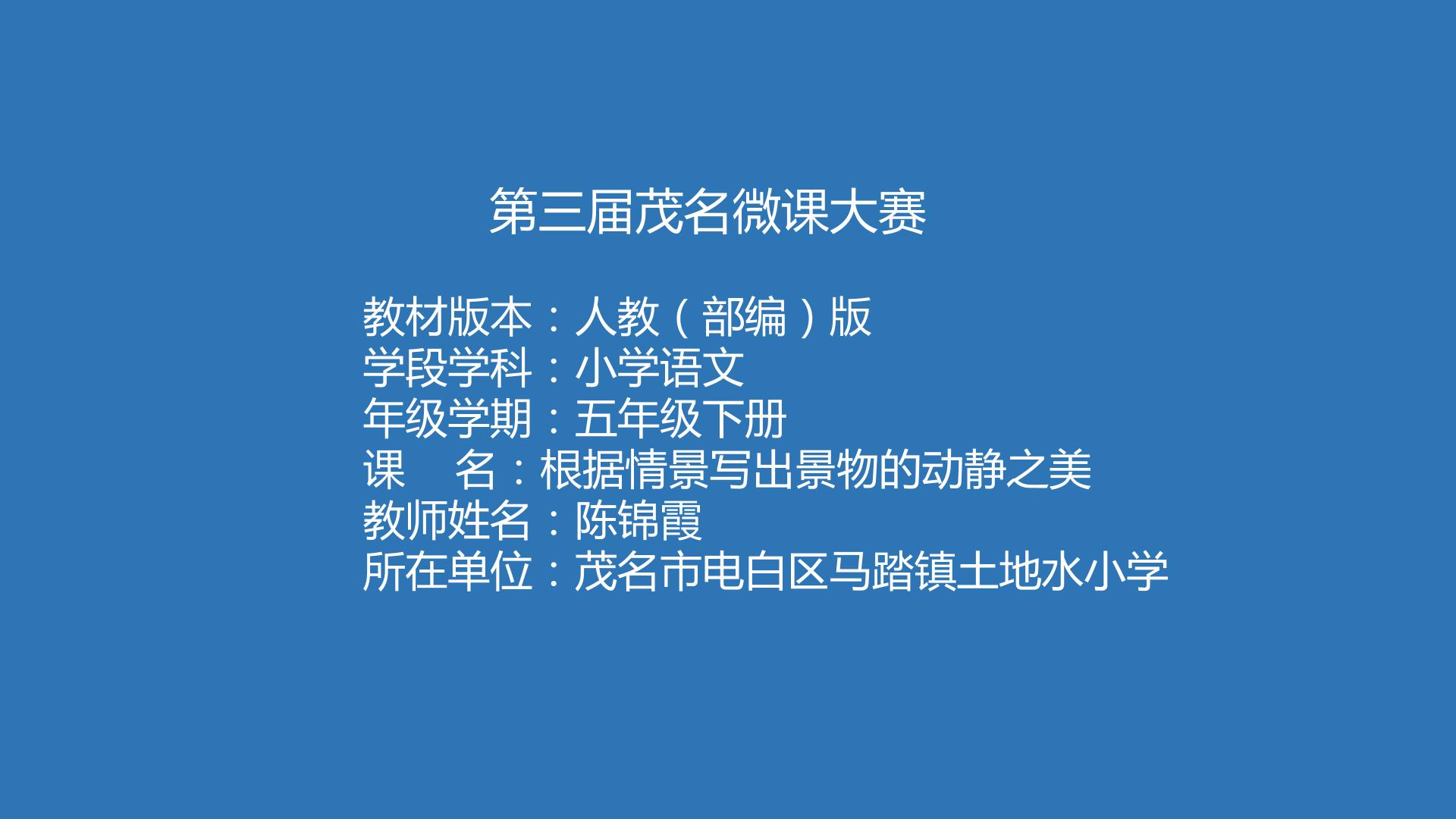 第三届茂名微课大赛

教材版本：人教（部编）版
学段学科：小学语文
年级学期：五年级下册
课　名：根据情景写出景物的动静之美
教师姓名：陈锦霞
所在单位：茂名市电白区马踏镇土地水小学